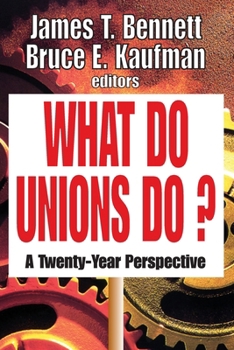 James T. Bennett
Bruce E. Kaufman
editors

WHAT DO UNIONS DO ?

A Twenty-Year Perspective